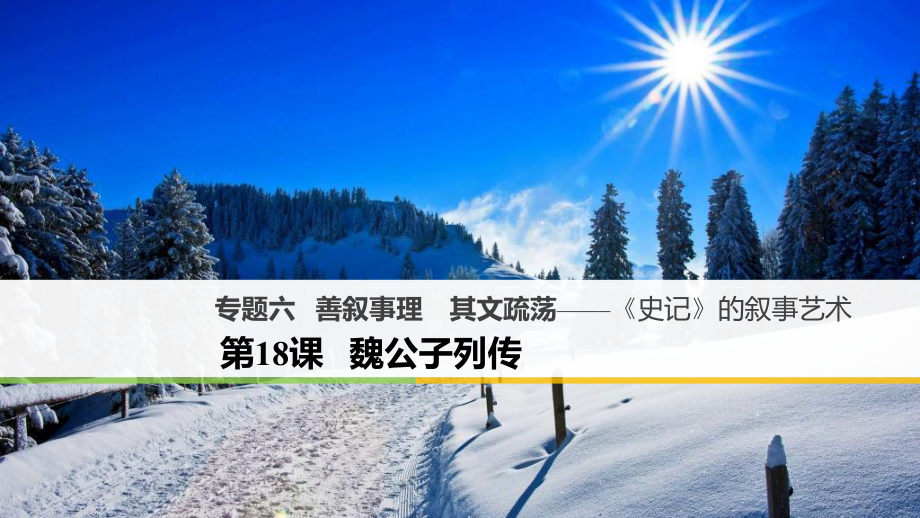 专题六　善叙事理　其文疏荡——《史记》的叙事艺术

第18课　魏公子列传